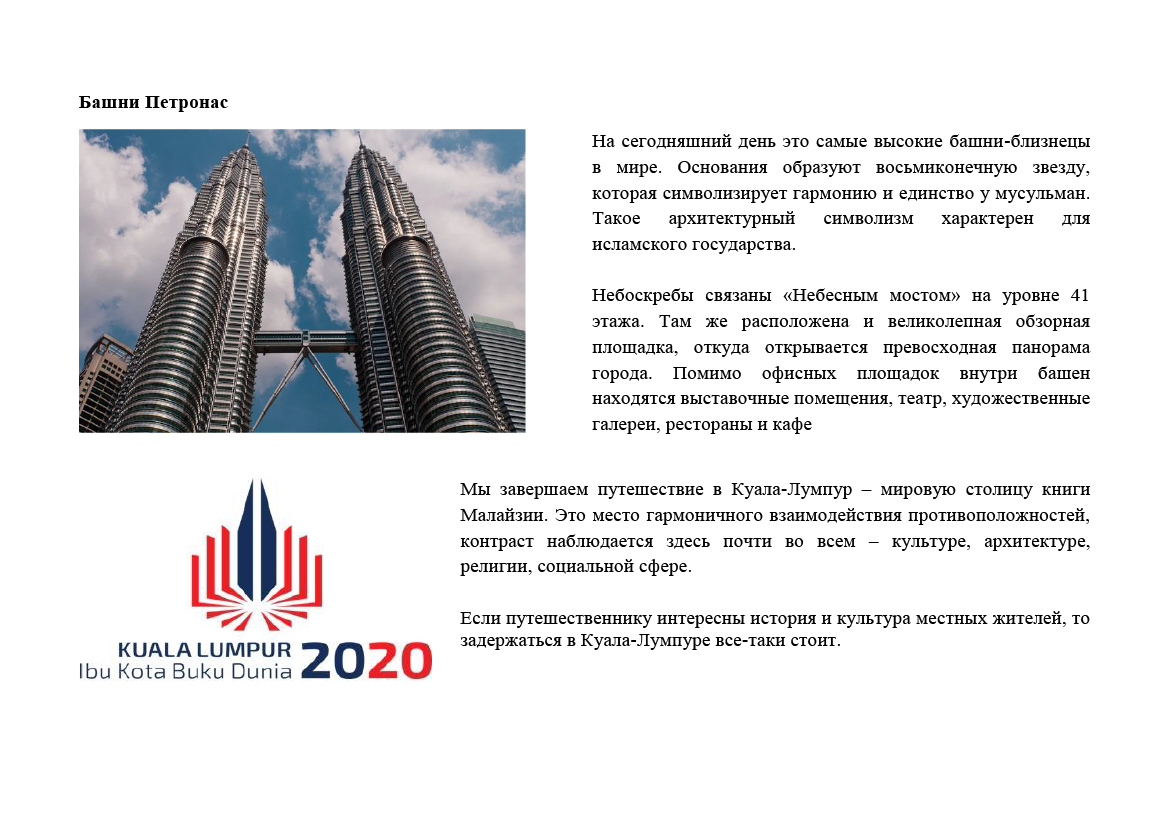 **Башни Петронас**

На сегодняшний день это самые высокие башни-близнецы в мире. Основания образуют восьмиконечную звезду, которая символизирует гармонию и единство у мусульман. Такое архитектурный символизм характерен для исламского государства.

Небоскребы связаны «Небесным мостом» на уровне 41 этажа. Там же расположена и великолепная обзорная площадка, откуда открывается превосходная панорама города. Помимо офисных площадок внутри башен находятся выставочные помещения, театр, художественные галереи, рестораны и кафе

KUALA LUMPUR
Ibu Kota Buku Dunia 2020

Мы завершаем путешествие в Куала-Лумпур – мировую столицу книги Малайзии. Это место гармоничного взаимодействия противоположностей, контраст наблюдается здесь почти во всем – культуре, архитектуре, религии, социальной сфере.

Если путешественнику интересны история и культура местных жителей, то задержаться в Куала-Лумпуре все-таки стоит.